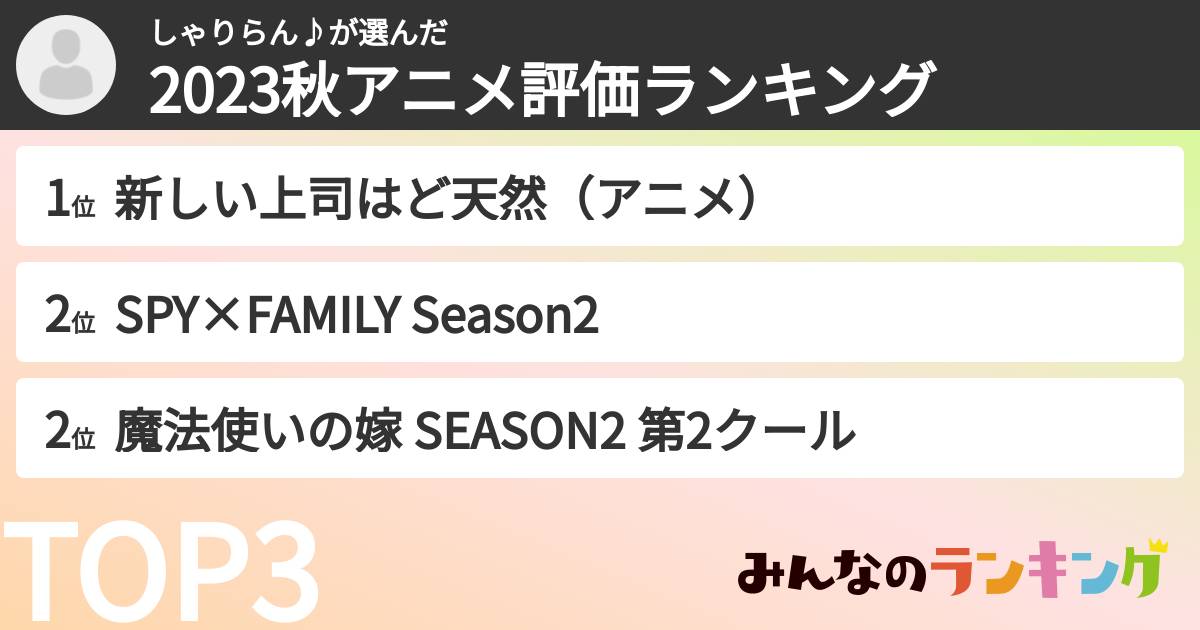 しゃりらん♪が選んだ
2023秋アニメ評価ランキング

1位 新しい上司はど天然（アニメ）

2位 SPY×FAMILY Season2

2位 魔法使いの嫁 SEASON2 第2クール

TOP3

みんなのランキング